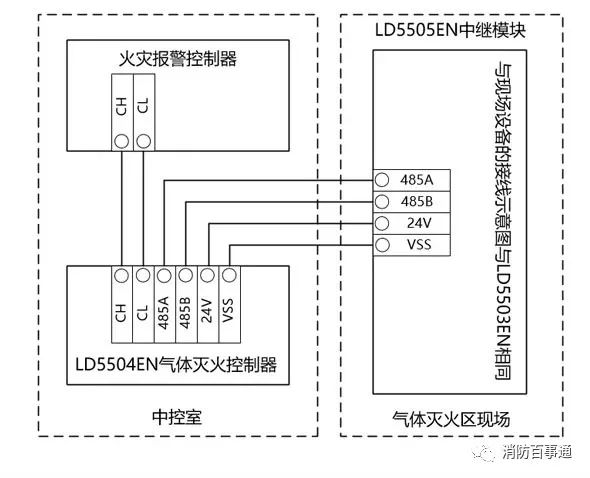 火灾报警控制器

CH
CL

CH
CL
485A
485B
24V
VSS

LD5504EN气体灭火控制器

中控室

LD5505EN中继模块

与现场设备的接线示意图与LD5503EN相同

485A
485B
24V
VSS

气体灭火区现场

消防百事通